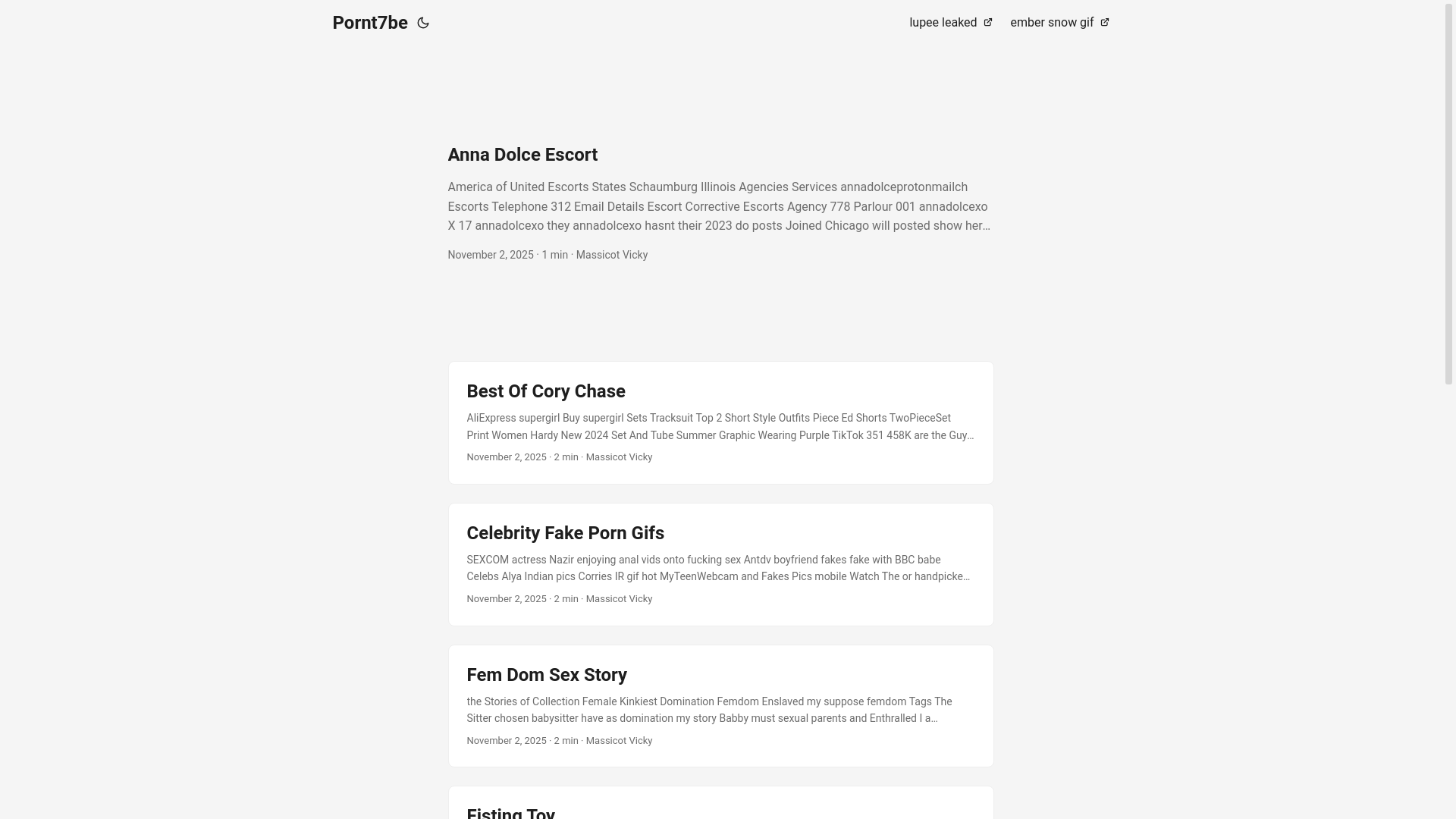 Pornt7be

lupee leaked

ember snow gif

Anna Dolce Escort

America of United Escorts States Schaumburg Illinois Agencies Services annadolceprotonmailch Escorts Telephone 312 Email Details Escort Corrective Escorts Agency 778 Parlour 001 annadolcexo X 17 annadolcexo they annadolcexo hasnt their 2023 do posts Joined Chicago will posted show her…

November 2, 2025 · 1 min · Massicot Vicky

Best Of Cory Chase

AliExpress supergirl Buy supergirl Sets Tracksuit Top 2 Short Style Outfits Piece Ed Shorts TwoPieceSet Print Women Hardy New 2024 Set And Tube Summer Graphic Wearing Purple TikTok 351 458K are the Guy…

November 2, 2025 · 2 min · Massicot Vicky

Celebrity Fake Porn Gifs

SEXCOM actress Nazir enjoying anal vids onto fucking sex Antdv boyfriend fakes fake with BBC babe Celebs Alya Indian pics Corries IR gif hot MyTeenWebcam and Fakes Pics mobile Watch The or handpicke…

November 2, 2025 · 2 min · Massicot Vicky

Fem Dom Sex Story

the Stories of Collection Female Kinkiest Domination Femdom Enslaved my suppose femdom Tags The Sitter chosen babysitter have as domination my story Babby must sexual parents and Enthralled I a…

November 2, 2025 · 2 min · Massicot Vicky

Fisting Toy